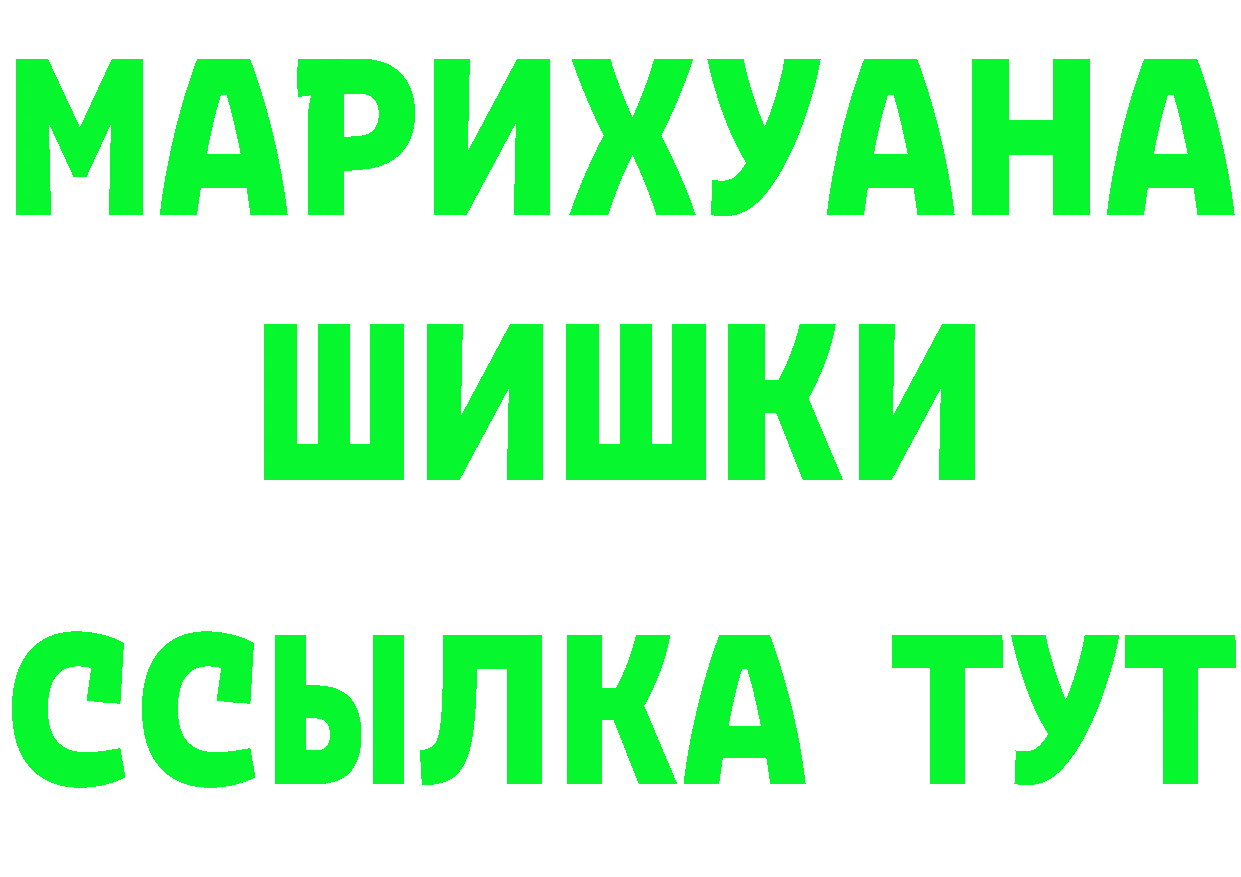 МАРИХУАНА
ШИШКИ
ССЫЛКА ТУТ